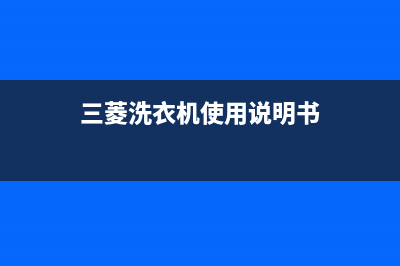 三菱洗衣机使用说明书